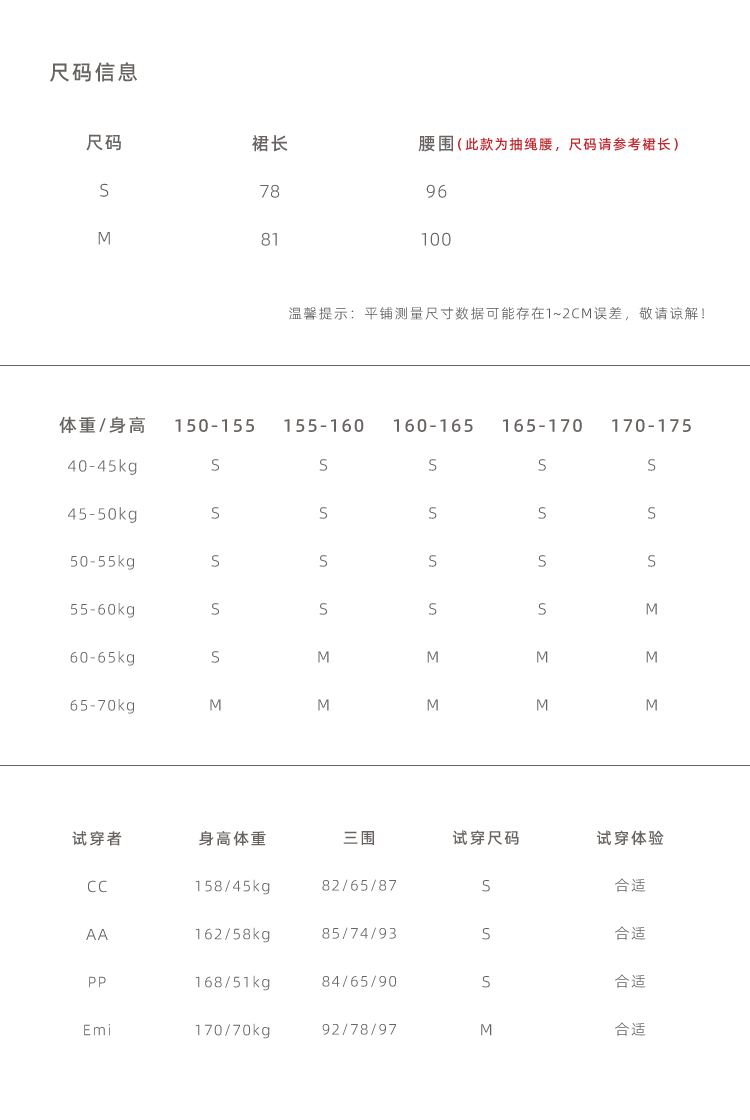 尺码信息

| 尺码 | 裙长 | 腰围（此款为抽绳腰，尺码请参考裙长） |
|---|---|---|
| S | 78 | 96 |
| M | 81 | 100 |

温馨提示：平铺测量尺寸数据可能存在1~2CM误差，敬请谅解！

| 体重/身高 | 150-155 | 155-160 | 160-165 | 165-170 | 170-175 |
|---|---|---|---|---|---|
| 40-45kg | S | S | S | S | S |
| 45-50kg | S | S | S | S | S |
| 50-55kg | S | S | S | S | S |
| 55-60kg | S | S | S | S | M |
| 60-65kg | S | M | M | M | M |
| 65-70kg | M | M | M | M | M |

| 试穿者 | 身高体重 | 三围 | 试穿尺码 | 试穿体验 |
|---|---|---|---|---|
| CC | 158/45kg | 82/65/87 | S | 合适 |
| AA | 162/58kg | 85/74/93 | S | 合适 |
| PP | 168/51kg | 84/65/90 | S | 合适 |
| Emi | 170/70kg | 92/78/97 | M | 合适 |